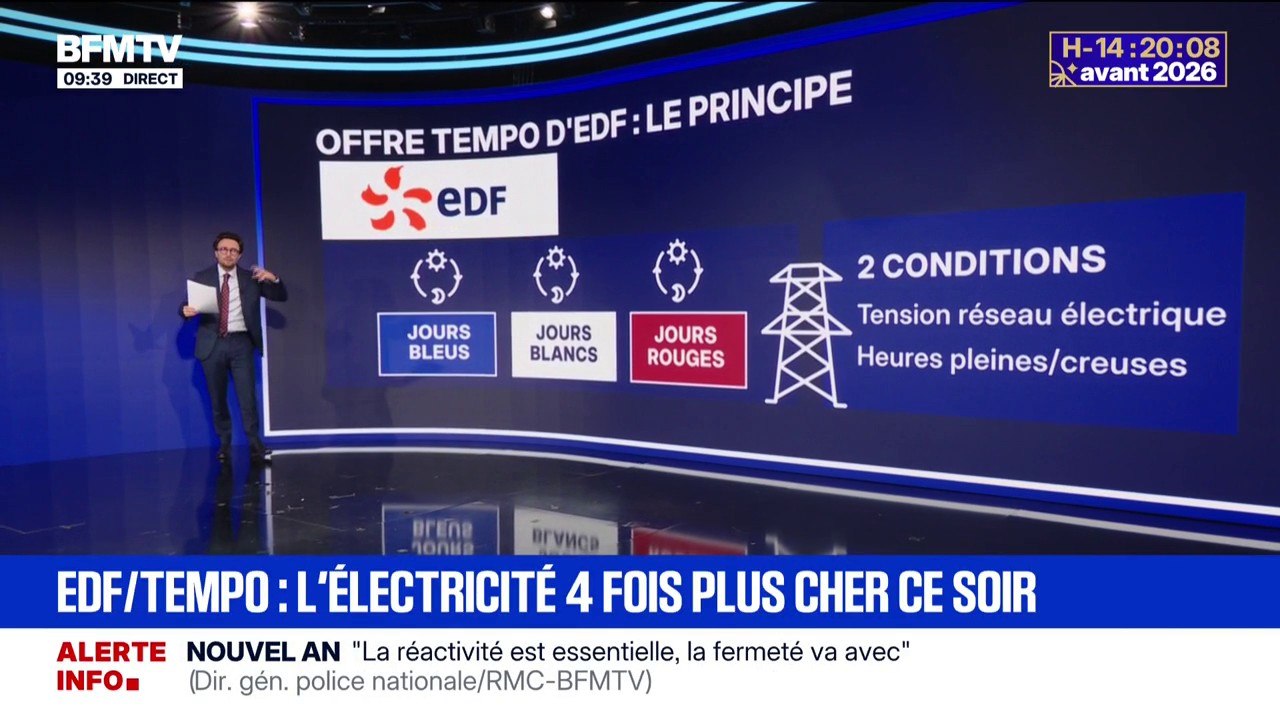 BFMTV
09:39 DIRECT

H-14:20:08
avant 2026

OFFRE TEMPO D'EDF : LE PRINCIPE

eDF

JOURS BLEUS

JOURS BLANCS

JOURS ROUGES

2 CONDITIONS
Tension réseau électrique
Heures pleines/creuses

EDF/TEMPO : L'ÉLECTRICITÉ 4 FOIS PLUS CHER CE SOIR

ALERTE INFO
NOUVEL AN "La réactivité est essentielle, la fermeté va avec"
(Dir. gén. police nationale/RMC-BFMTV)